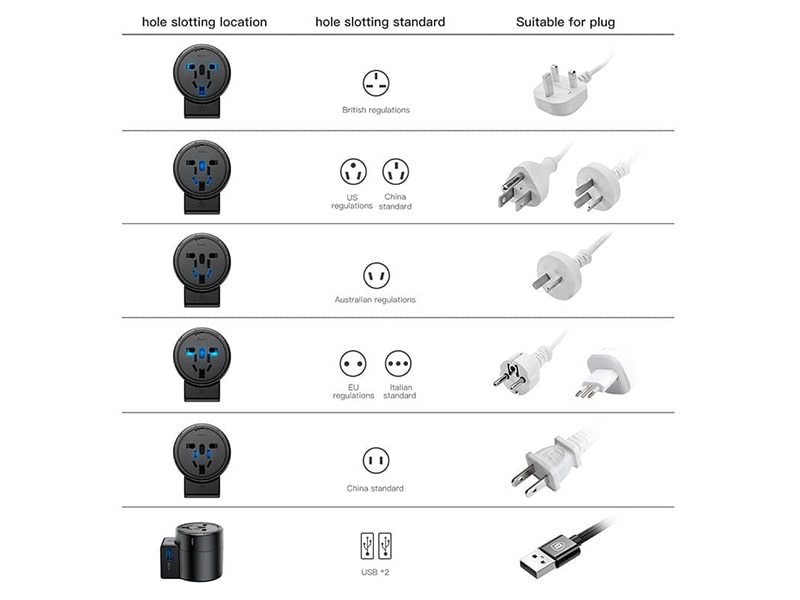 | hole slotting location | hole slotting standard | Suitable for plug |
|---|---|---|
| | British regulations | |
| | US regulations China standard | |
| | Australian regulations | |
| | EU regulations Italian standard | |
| | China standard | |
| | USB *2 | |